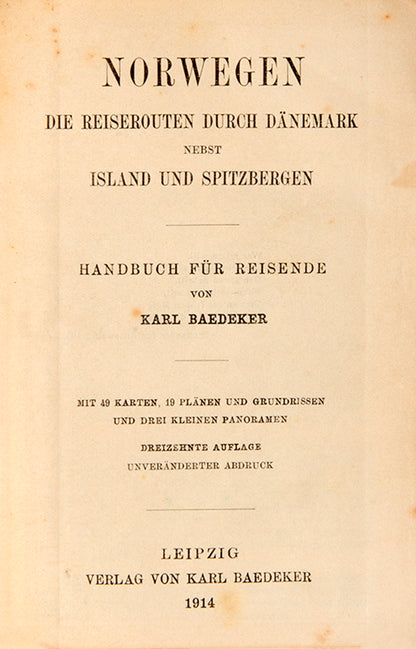 NORWEGEN
DIE REISEROUTEN DURCH DÄNEMARK
NEBST
ISLAND UND SPITZBERGEN

HANDBUCH FÜR REISENDE
VON
KARL BAEDEKER

MIT 49 KARTEN, 19 PLÄNEN UND GRUNDRISSEN UND DREI KLEINEN PANORAMEN

DREIZEHNTE AUFLAGE
UNVERÄNDERTER ABDRUCK

LEIPZIG
VERLAG VON KARL BAEDEKER
1914